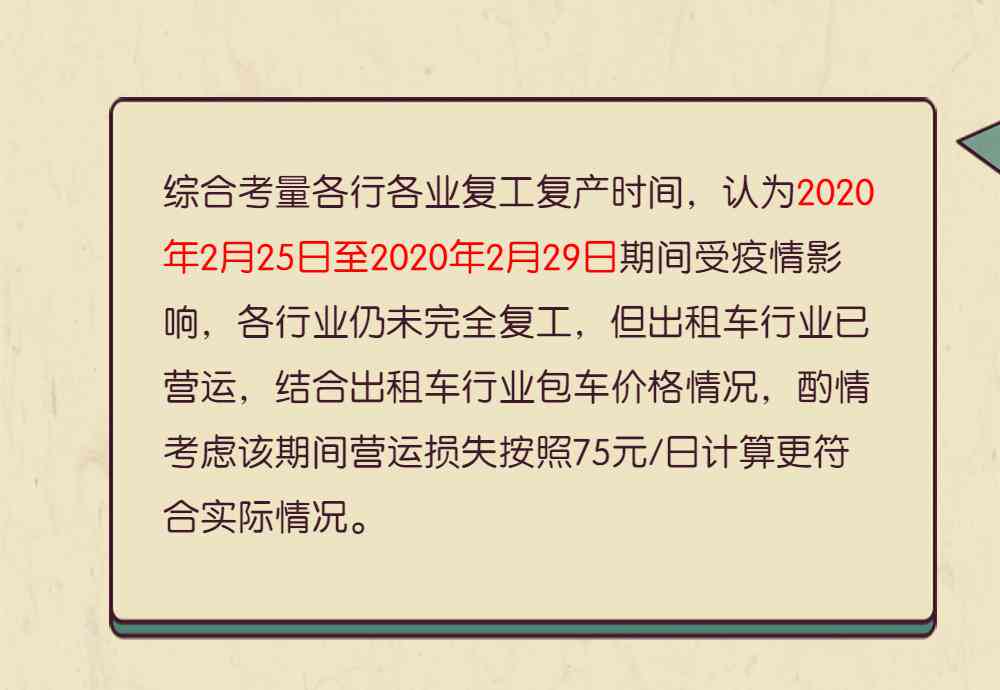 综合考量各行各业复工复产时间，认为2020年2月25日至2020年2月29日期间受疫情影响，各行业仍未完全复工，但出租车行业已营运，结合出租车行业包车价格情况，酌情考虑该期间营运损失按照75元/日计算更符合实际情况。